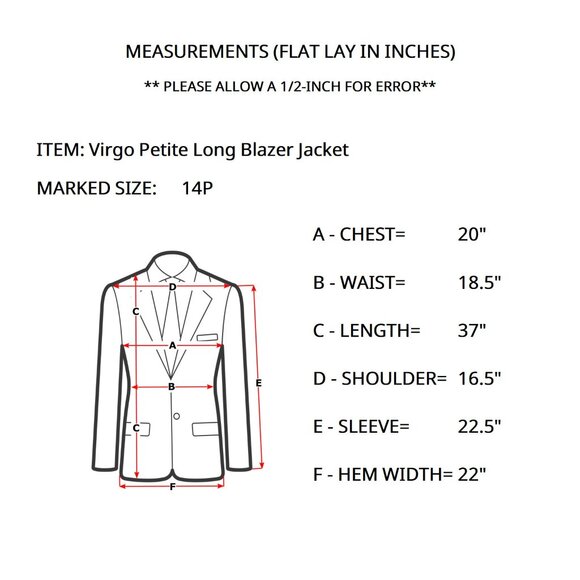 MEASUREMENTS (FLAT LAY IN INCHES)

** PLEASE ALLOW A 1/2-INCH FOR ERROR**

ITEM: Virgo Petite Long Blazer Jacket

MARKED SIZE: 14P

D
C
A
B
E
C
F

A - CHEST= 20"

B - WAIST= 18.5"

C - LENGTH= 37"

D - SHOULDER= 16.5"

E - SLEEVE= 22.5"

F - HEM WIDTH= 22"